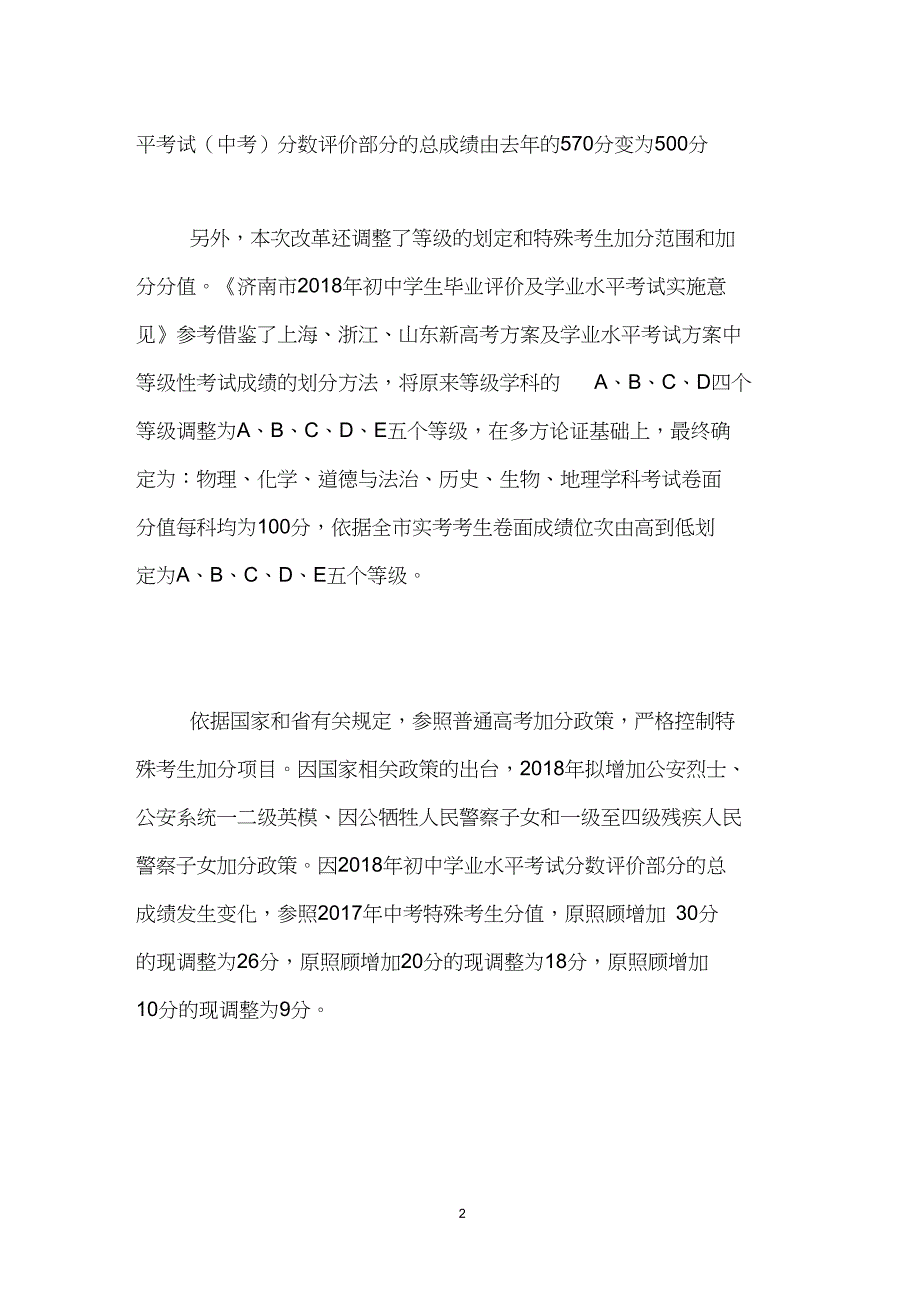 平考试（中考）分数评价部分的总成绩由去年的570分变为500分

另外，本次改革还调整了等级的划定和特殊考生加分范围和加分分值。《济南市2018年初中学生毕业评价及学业水平考试实施意见》参考借鉴了上海、浙江、山东新高考方案及学业水平考试方案中等级性考试成绩的划分方法，将原来等级学科的 A、B、C、D四个等级调整为A、B、C、D、E五个等级，在多方论证基础上，最终确定为：物理、化学、道德与法治、历史、生物、地理学科考试卷面分值每科均为100分，依据全市实考考生卷面成绩位次由高到低划定为A、B、C、D、E五个等级。

依据国家和省有关规定，参照普通高考加分政策，严格控制特殊考生加分项目。因国家相关政策的出台，2018年拟增加公安烈士、公安系统一二级英模、因公牺牲人民警察子女和一级至四级残疾人民警察子女加分政策。因2018年初中学业水平考试分数评价部分的总成绩发生变化，参照2017年中考特殊考生分值，原照顾增加 30分的现调整为26分，原照顾增加20分的现调整为18分，原照顾增加10分的现调整为9分。

2